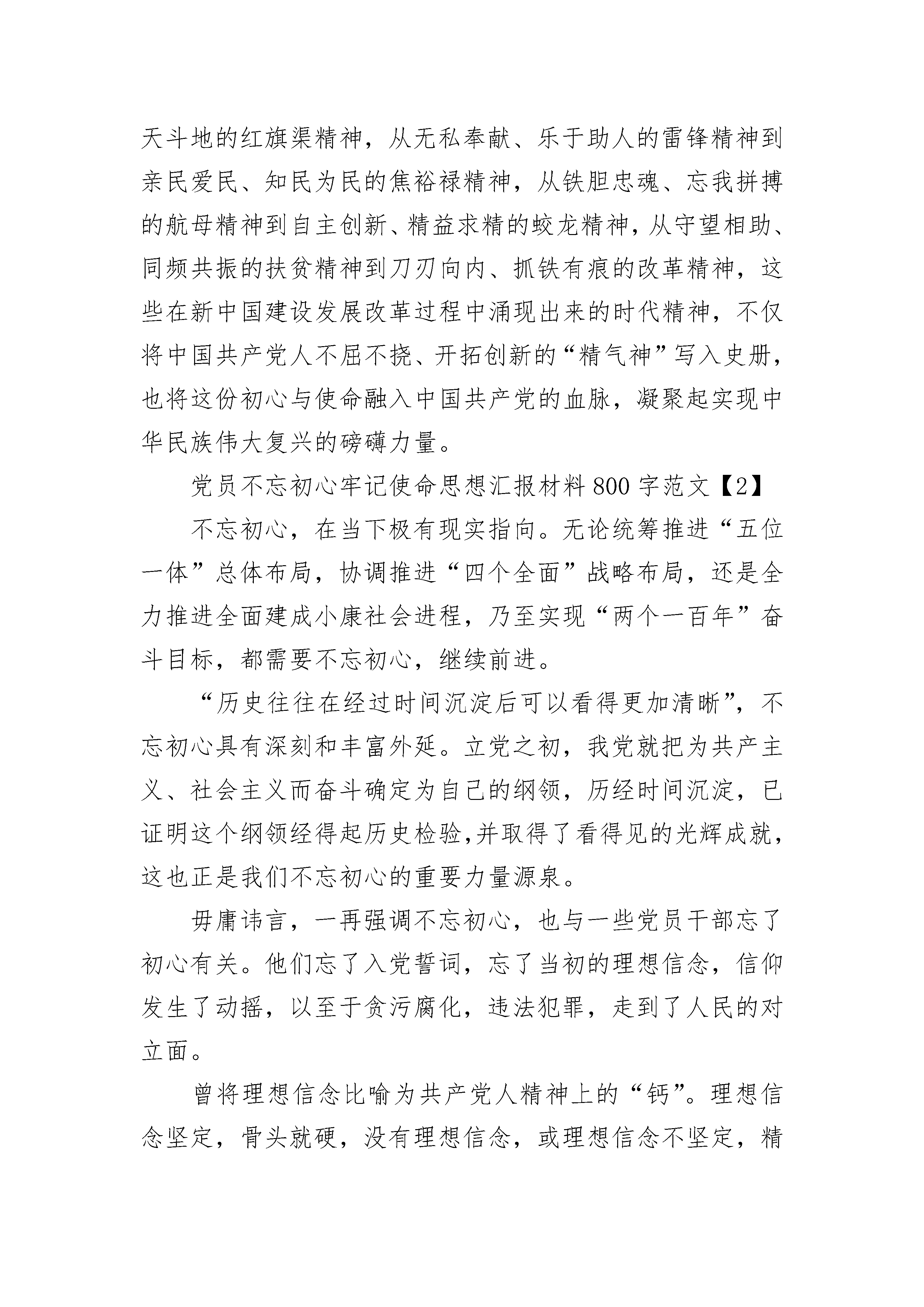 天斗地的红旗渠精神，从无私奉献、乐于助人的雷锋精神到亲民爱民、知民为民的焦裕禄精神，从铁胆忠魂、忘我拼搏的航母精神到自主创新、精益求精的蛟龙精神，从守望相助、同频共振的扶贫精神到刀刃向内、抓铁有痕的改革精神，这些在新中国建设发展改革过程中涌现出来的时代精神，不仅将中国共产党人不屈不挠、开拓创新的“精气神”写入史册，也将这份初心与使命融入中国共产党的血脉，凝聚起实现中华民族伟大复兴的磅礴力量。

党员不忘初心牢记使命思想汇报材料800字范文【2】

不忘初心，在当下极有现实指向。无论统筹推进“五位一体”总体布局，协调推进“四个全面”战略布局，还是全力推进全面建成小康社会进程，乃至实现“两个一百年”奋斗目标，都需要不忘初心，继续前进。

“历史往往在经过时间沉淀后可以看得更加清晰”，不忘初心具有深刻和丰富外延。立党之初，我党就把为共产主义、社会主义而奋斗确定为自己的纲领，历经时间沉淀，已证明这个纲领经得起历史检验,并取得了看得见的光辉成就，这也正是我们不忘初心的重要力量源泉。

毋庸讳言，一再强调不忘初心，也与一些党员干部忘了初心有关。他们忘了入党誓词，忘了当初的理想信念，信仰发生了动摇，以至于贪污腐化，违法犯罪，走到了人民的对立面。

曾将理想信念比喻为共产党人精神上的“钙”。理想信念坚定，骨头就硬，没有理想信念，或理想信念不坚定，精